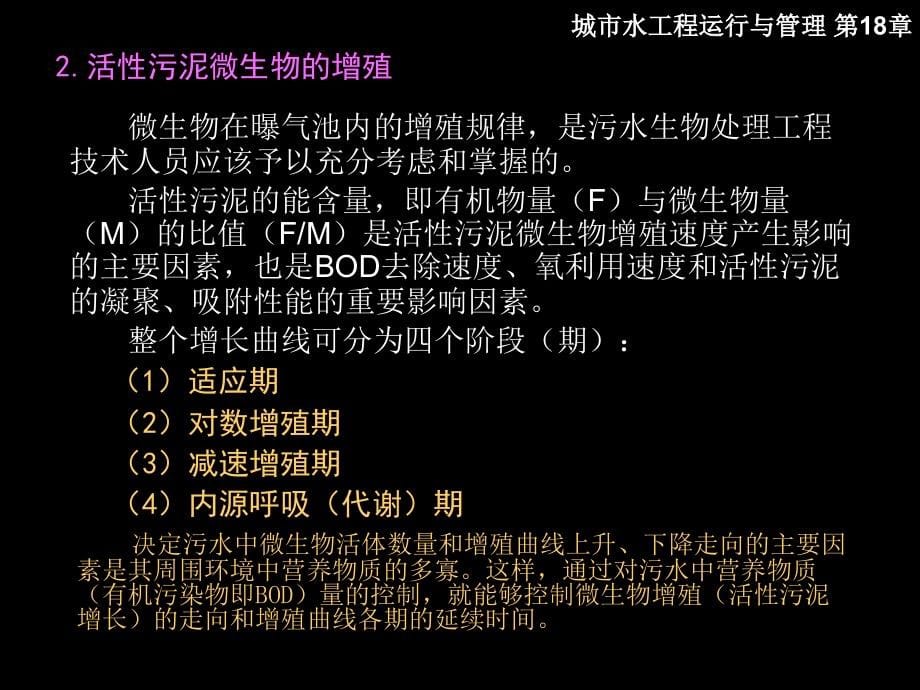 城市水工程运行与管理 第18章

2. 活性污泥微生物的增殖

微生物在曝气池内的增殖规律，是污水生物处理工程技术人员应该予以充分考虑和掌握的。

活性污泥的能含量，即有机物量（F）与微生物量（M）的比值（F/M）是活性污泥微生物增殖速度产生影响的主要因素，也是BOD去除速度、氧利用速度和活性污泥的凝聚、吸附性能的重要影响因素。

整个增长曲线可分为四个阶段（期）：

（1）适应期

（2）对数增殖期

（3）减速增殖期

（4）内源呼吸（代谢）期

决定污水中微生物活体数量和增殖曲线上升、下降走向的主要因素是其周围环境中营养物质的多寡。这样，通过对污水中营养物质（有机污染物即BOD）量的控制，就能够控制微生物增殖（活性污泥增长）的走向和增殖曲线各期的延续时间。